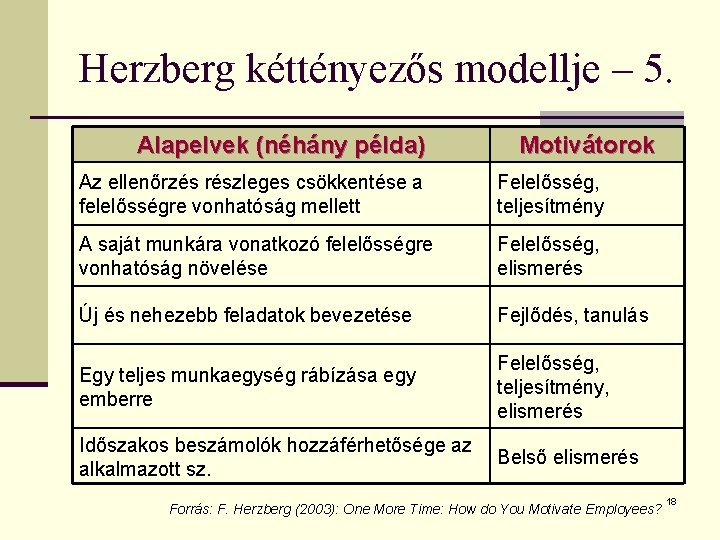 Herzberg kéttényezős modellje – 5.

| Alapelvek (néhány példa) | Motivátorok |
|---|---|
| Az ellenőrzés részleges csökkentése a felelősségre vonhatóság mellett | Felelősség, teljesítmény |
| A saját munkára vonatkozó felelősségre vonhatóság növelése | Felelősség, elismerés |
| Új és nehezebb feladatok bevezetése | Fejlődés, tanulás |
| Egy teljes munkaegység rábízása egy emberre | Felelősség, teljesítmény, elismerés |
| Időszakos beszámolók hozzáférhetősége az alkalmazott sz. | Belső elismerés |

Forrás: F. Herzberg (2003): One More Time: How do You Motivate Employees?

18